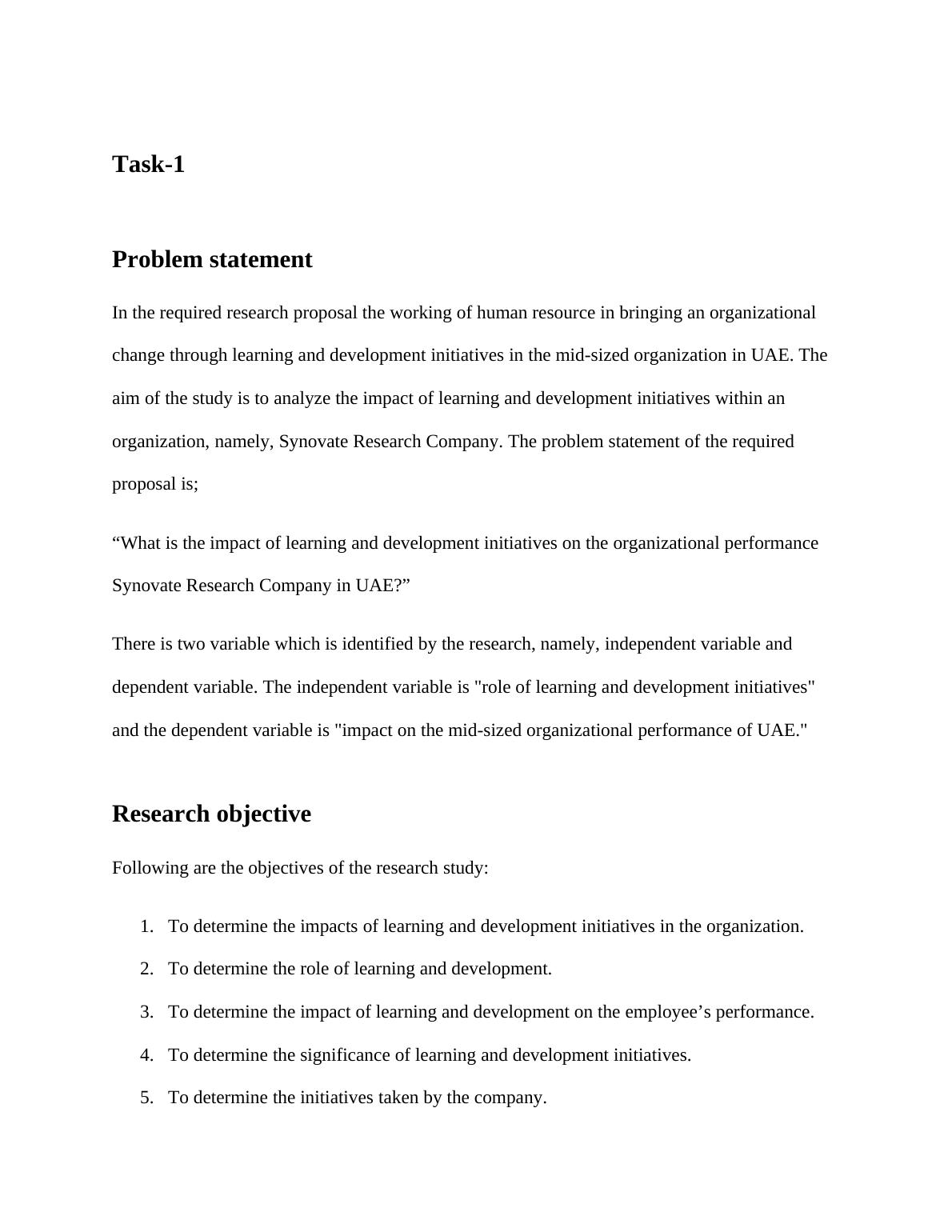 Task-1

Problem statement

In the required research proposal the working of human resource in bringing an organizational change through learning and development initiatives in the mid-sized organization in UAE. The aim of the study is to analyze the impact of learning and development initiatives within an organization, namely, Synovate Research Company. The problem statement of the required proposal is;

“What is the impact of learning and development initiatives on the organizational performance Synovate Research Company in UAE?”

There is two variable which is identified by the research, namely, independent variable and dependent variable. The independent variable is "role of learning and development initiatives" and the dependent variable is "impact on the mid-sized organizational performance of UAE."

Research objective

Following are the objectives of the research study:

1. To determine the impacts of learning and development initiatives in the organization.
2. To determine the role of learning and development.
3. To determine the impact of learning and development on the employee’s performance.
4. To determine the significance of learning and development initiatives.
5. To determine the initiatives taken by the company.